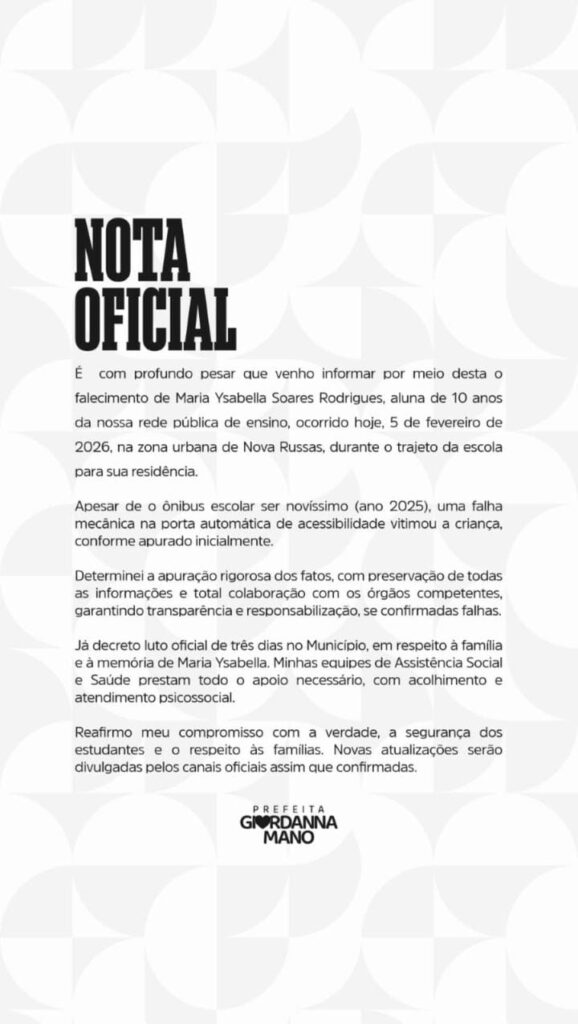 NOTA OFICIAL

É com profundo pesar que venho informar por meio desta o falecimento de Maria Ysabella Soares Rodrigues, aluna de 10 anos da nossa rede pública de ensino, ocorrido hoje, 5 de fevereiro de 2026, na zona urbana de Nova Russas, durante o trajeto da escola para sua residência.

Apesar de o ônibus escolar ser novíssimo (ano 2025), uma falha mecânica na porta automática de acessibilidade vitimou a criança, conforme apurado inicialmente.

Determinei a apuração rigorosa dos fatos, com preservação de todas as informações e total colaboração com os órgãos competentes, garantindo transparência e responsabilização, se confirmadas falhas.

Já decreto luto oficial de três dias no Município, em respeito à família e à memória de Maria Ysabella. Minhas equipes de Assistência Social e Saúde prestam todo o apoio necessário, com acolhimento e atendimento psicossocial.

Reafirmo meu compromisso com a verdade, a segurança dos estudantes e o respeito às famílias. Novas atualizações serão divulgadas pelos canais oficiais assim que confirmadas.

PREFEITA
GIORDANNA
MANO